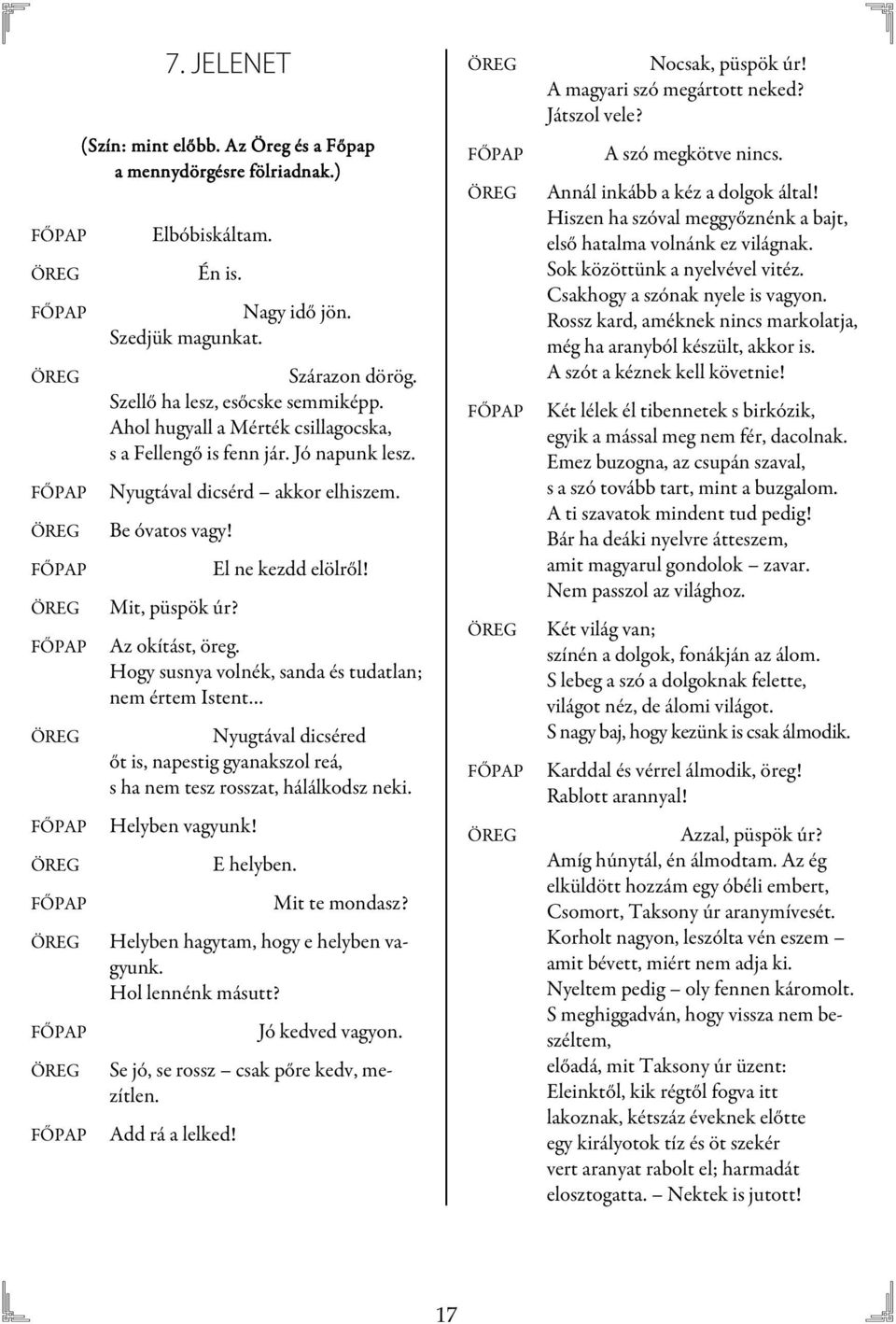 7. JELENET

(Szín: mint előbb. Az Öreg és a Főpap a mennydörgésre fölriadnak.)

FŐPAP Elbóbiskáltam.

ÖREG Én is.

FŐPAP Nagy idő jön. Szedjük magunkat.

ÖREG Szárazon dörög. Szellő ha lesz, esőcske semmiképp. Ahol hugyall a Mérték csillagocska, s a Fellengő is fenn jár. Jó napunk lesz.

FŐPAP Nyugtával dicsérd – akkor elhiszem.

ÖREG Be óvatos vagy!

FŐPAP El ne kezdd elölről!

ÖREG Mit, püspök úr?

FŐPAP Az okítást, öreg. Hogy susnya volnék, sanda és tudatlan; nem értem Istent…

ÖREG Nyugtával dicséred őt is, napestig gyanakszol reá, s ha nem tesz rosszat, hálálkodsz neki.

FŐPAP Helyben vagyunk!

ÖREG E helyben.

FŐPAP Mit te mondasz?

ÖREG Helyben hagytam, hogy e helyben vagyunk. Hol lennénk másutt?

FŐPAP Jó kedved vagyon.

ÖREG Se jó, se rossz – csak pőre kedv, mezítlen.

FŐPAP Add rá a lelked!

ÖREG Nocsak, püspök úr! A magyari szó megártott neked? Játszol vele?

FŐPAP A szó megkötve nincs.

ÖREG Annál inkább a kéz a dolgok által! Hiszen ha szóval meggyőznénk a bajt, első hatalma volnánk ez világnak. Sok közöttünk a nyelvével vitéz. Csakhogy a szónak nyele is vagyon. Rossz kard, améknek nincs markolatja, még ha aranyból készült, akkor is. A szót a kéznek kell követnie!

FŐPAP Két lélek él tibennetek s birkózik, egyik a mással meg nem fér, dacolnak. Emez buzogna, az csupán szaval, s a szó tovább tart, mint a buzgalom. A ti szavatok mindent tud pedig! Bár ha deáki nyelvre átteszem, amit magyarul gondolok – zavar. Nem passzol az világhoz.

ÖREG Két világ van; színén a dolgok, fonákján az álom. S lebeg a szó a dolgoknak felette, világot néz, de álomi világot. S nagy baj, hogy kezünk is csak álmodik.

FŐPAP Karddal és vérrel álmodik, öreg! Rablott arannyal!

ÖREG Azzal, püspök úr? Amíg húnytál, én álmodtam. Az ég elküldött hozzám egy óbéli embert, Csomort, Taksony úr aranymívesét. Korholt nagyon, leszólta vén eszem – amit bévett, miért nem adja ki. Nyeltem pedig – oly fennen káromolt. S meghiggadván, hogy vissza nem beszéltem, előadá, mit Taksony úr üzent: Eleinktől, kik régtől fogva itt lakoznak, kétszáz éveknek előtte egy királyotok tíz és öt szekér vert aranyat rabolt el; harmadát elosztogatta. – Nektek is jutott!

17